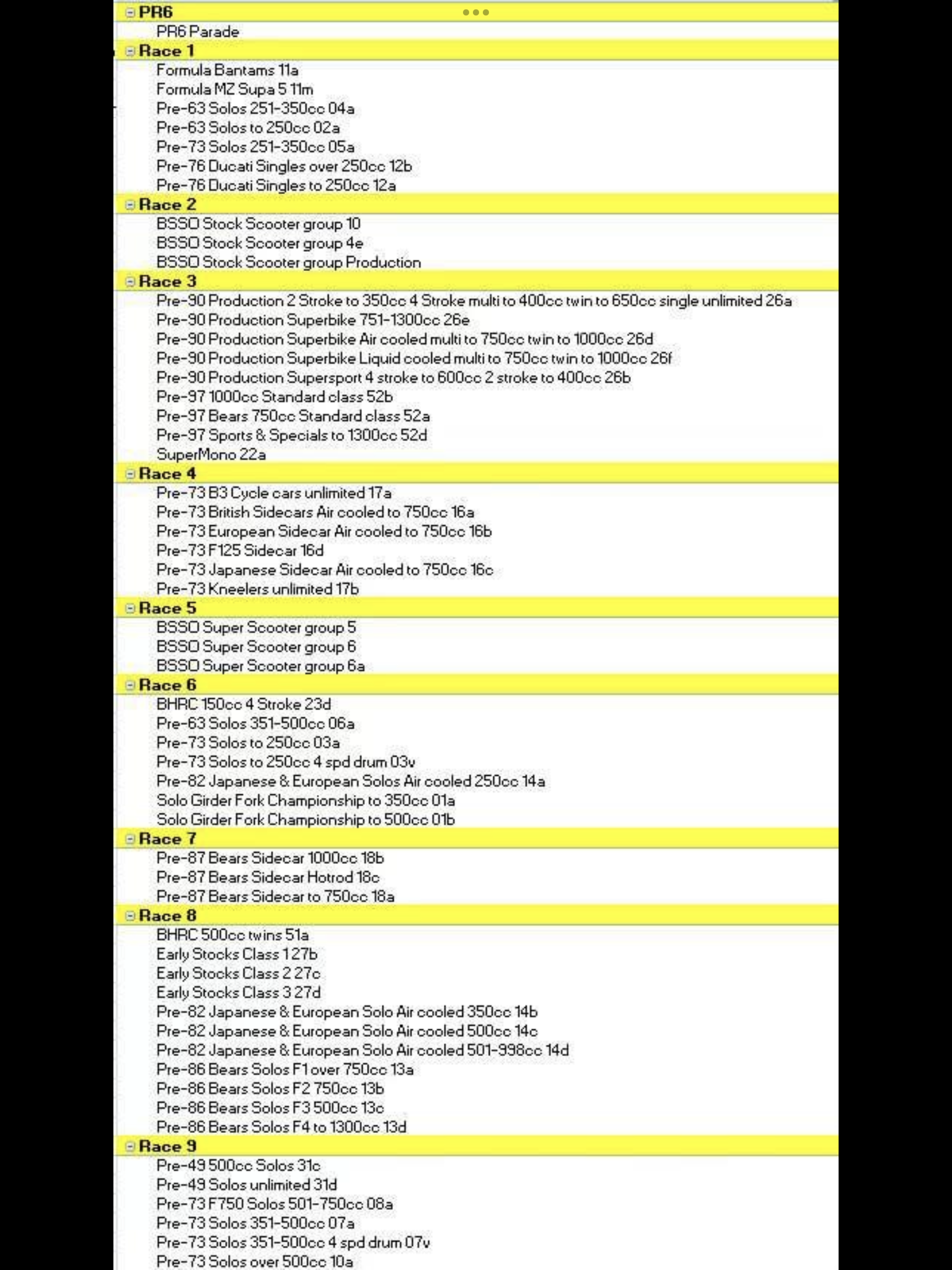 PR6
PR6 Parade
Race 1
Formula Bantams 11a
Formula MZ Supa 5 11m
Pre-63 Solos 251-350cc 04a
Pre-63 Solos to 250cc 02a
Pre-73 Solos 251-350cc 05a
Pre-76 Ducati Singles over 250cc 12b
Pre-76 Ducati Singles to 250cc 12a
Race 2
BSSO Stock Scooter group 10
BSSO Stock Scooter group 4e
BSSO Stock Scooter group Production
Race 3
Pre-90 Production 2 Stroke to 350cc 4 Stroke multi to 400cc twin to 650cc single unlimited 26a
Pre-90 Production Superbike 751-1300cc 26e
Pre-90 Production Superbike Air cooled multi to 750cc twin to 1000cc 26d
Pre-90 Production Superbike Liquid cooled multi to 750cc twin to 1000cc 26f
Pre-90 Production Supersport 4 stroke to 600cc 2 stroke to 400cc 26b
Pre-97 1000cc Standard class 52b
Pre-97 Bears 750cc Standard class 52a
Pre-97 Sports & Specials to 1300cc 52d
SuperMono 22a
Race 4
Pre-73 B3 Cycle cars unlimited 17a
Pre-73 British Sidecars Air cooled to 750cc 16a
Pre-73 European Sidecar Air cooled to 750cc 16b
Pre-73 F125 Sidecar 16d
Pre-73 Japanese Sidecar Air cooled to 750cc 16c
Pre-73 Kneelers unlimited 17b
Race 5
BSSO Super Scooter group 5
BSSO Super Scooter group 6
BSSO Super Scooter group 6a
Race 6
BHRC 150cc 4 Stroke 23d
Pre-63 Solos 351-500cc 06a
Pre-73 Solos to 250cc 03a
Pre-73 Solos to 250cc 4 spd drum 03v
Pre-82 Japanese & European Solos Air cooled 250cc 14a
Solo Girder Fork Championship to 350cc 01a
Solo Girder Fork Championship to 500cc 01b
Race 7
Pre-87 Bears Sidecar 1000cc 18b
Pre-87 Bears Sidecar Hotrod 18c
Pre-87 Bears Sidecar to 750cc 18a
Race 8
BHRC 500cc twins 51a
Early Stocks Class 1 27b
Early Stocks Class 2 27c
Early Stocks Class 3 27d
Pre-82 Japanese & European Solo Air cooled 350cc 14b
Pre-82 Japanese & European Solo Air cooled 500cc 14c
Pre-82 Japanese & European Solo Air cooled 501-998cc 14d
Pre-86 Bears Solos F1 over 750cc 13a
Pre-86 Bears Solos F2 750cc 13b
Pre-86 Bears Solos F3 500cc 13c
Pre-86 Bears Solos F4 to 1300cc 13d
Race 9
Pre-49 500cc Solos 31c
Pre-49 Solos unlimited 31d
Pre-73 F750 Solos 501-750cc 08a
Pre-73 Solos 351-500cc 07a
Pre-73 Solos 351-500cc 4 spd drum 07v
Pre-73 Solos over 500cc 10a